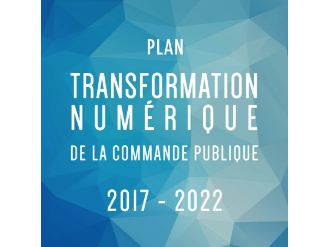 PLAN

TRANSFORMATION NUMÉRIQUE

DE LA COMMANDE PUBLIQUE

2017 - 2022